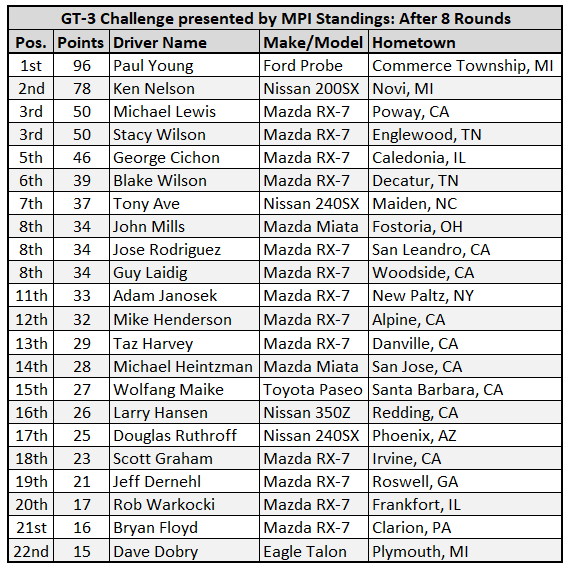 GT-3 Challenge presented by MPI Standings: After 8 Rounds

| Pos. | Points | Driver Name | Make/Model | Hometown |
|---|---|---|---|---|
| 1st | 96 | Paul Young | Ford Probe | Commerce Township, MI |
| 2nd | 78 | Ken Nelson | Nissan 200SX | Novi, MI |
| 3rd | 50 | Michael Lewis | Mazda RX-7 | Poway, CA |
| 3rd | 50 | Stacy Wilson | Mazda RX-7 | Englewood, TN |
| 5th | 46 | George Cichon | Mazda RX-7 | Caledonia, IL |
| 6th | 39 | Blake Wilson | Mazda RX-7 | Decatur, TN |
| 7th | 37 | Tony Ave | Nissan 240SX | Maiden, NC |
| 8th | 34 | John Mills | Mazda Miata | Fostoria, OH |
| 8th | 34 | Jose Rodriguez | Mazda RX-7 | San Leandro, CA |
| 8th | 34 | Guy Laidig | Mazda RX-7 | Woodside, CA |
| 11th | 33 | Adam Janosek | Mazda RX-7 | New Paltz, NY |
| 12th | 32 | Mike Henderson | Mazda RX-7 | Alpine, CA |
| 13th | 29 | Taz Harvey | Mazda RX-7 | Danville, CA |
| 14th | 28 | Michael Heintzman | Mazda Miata | San Jose, CA |
| 15th | 27 | Wolfang Maike | Toyota Paseo | Santa Barbara, CA |
| 16th | 26 | Larry Hansen | Nissan 350Z | Redding, CA |
| 17th | 25 | Douglas Ruthroff | Nissan 240SX | Phoenix, AZ |
| 18th | 23 | Scott Graham | Mazda RX-7 | Irvine, CA |
| 19th | 21 | Jeff Dernehl | Mazda RX-7 | Roswell, GA |
| 20th | 17 | Rob Warkocki | Mazda RX-7 | Frankfort, IL |
| 21st | 16 | Bryan Floyd | Mazda RX-7 | Clarion, PA |
| 22nd | 15 | Dave Dobry | Eagle Talon | Plymouth, MI |